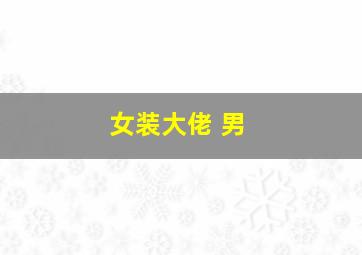 女装大佬 男